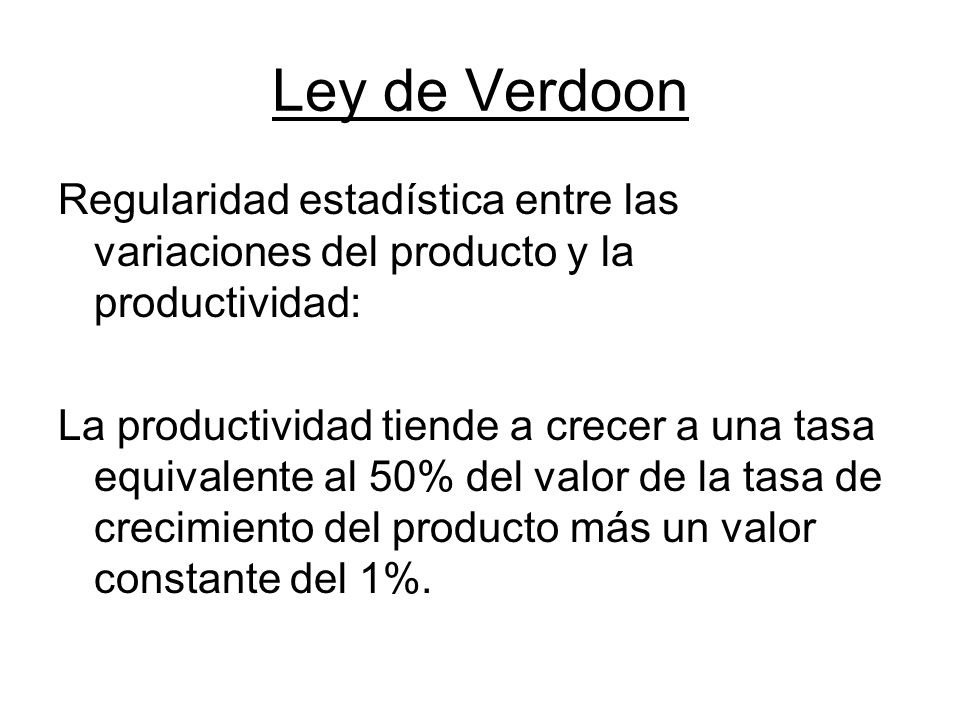 Ley de Verdoon

Regularidad estadística entre las variaciones del producto y la productividad:

La productividad tiende a crecer a una tasa equivalente al 50% del valor de la tasa de crecimiento del producto más un valor constante del 1%.